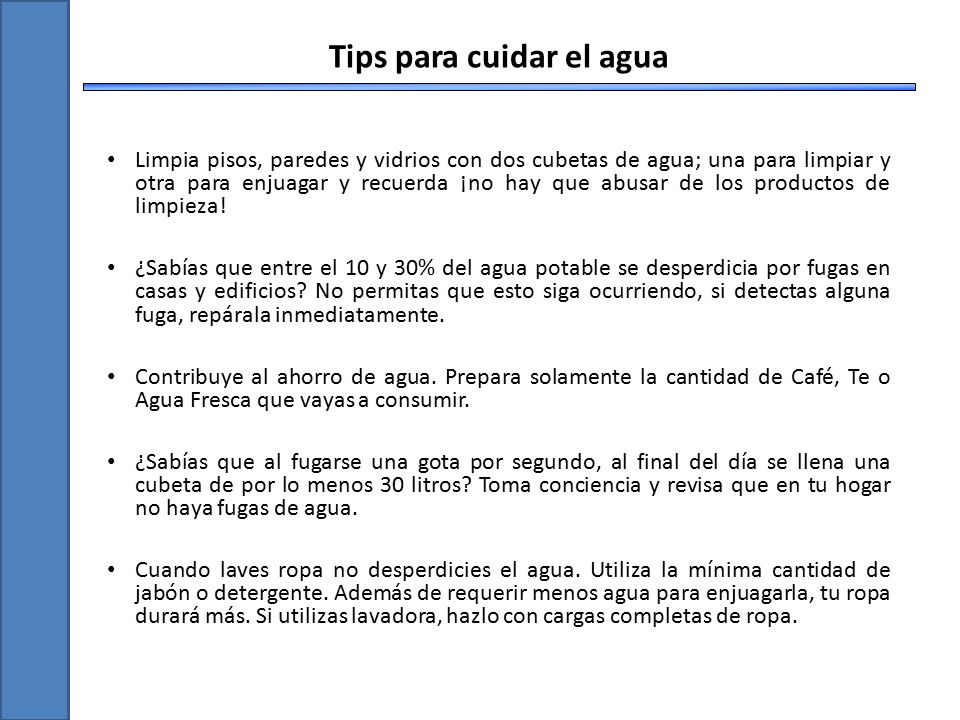 Tips para cuidar el agua

• Limpia pisos, paredes y vidrios con dos cubetas de agua; una para limpiar y otra para enjuagar y recuerda ¡no hay que abusar de los productos de limpieza!

• ¿Sabías que entre el 10 y 30% del agua potable se desperdicia por fugas en casas y edificios? No permitas que esto siga ocurriendo, si detectas alguna fuga, repárala inmediatamente.

• Contribuye al ahorro de agua. Prepara solamente la cantidad de Café, Te o Agua Fresca que vayas a consumir.

• ¿Sabías que al fugarse una gota por segundo, al final del día se llena una cubeta de por lo menos 30 litros? Toma conciencia y revisa que en tu hogar no haya fugas de agua.

• Cuando laves ropa no desperdicies el agua. Utiliza la mínima cantidad de jabón o detergente. Además de requerir menos agua para enjuagarla, tu ropa durará más. Si utilizas lavadora, hazlo con cargas completas de ropa.